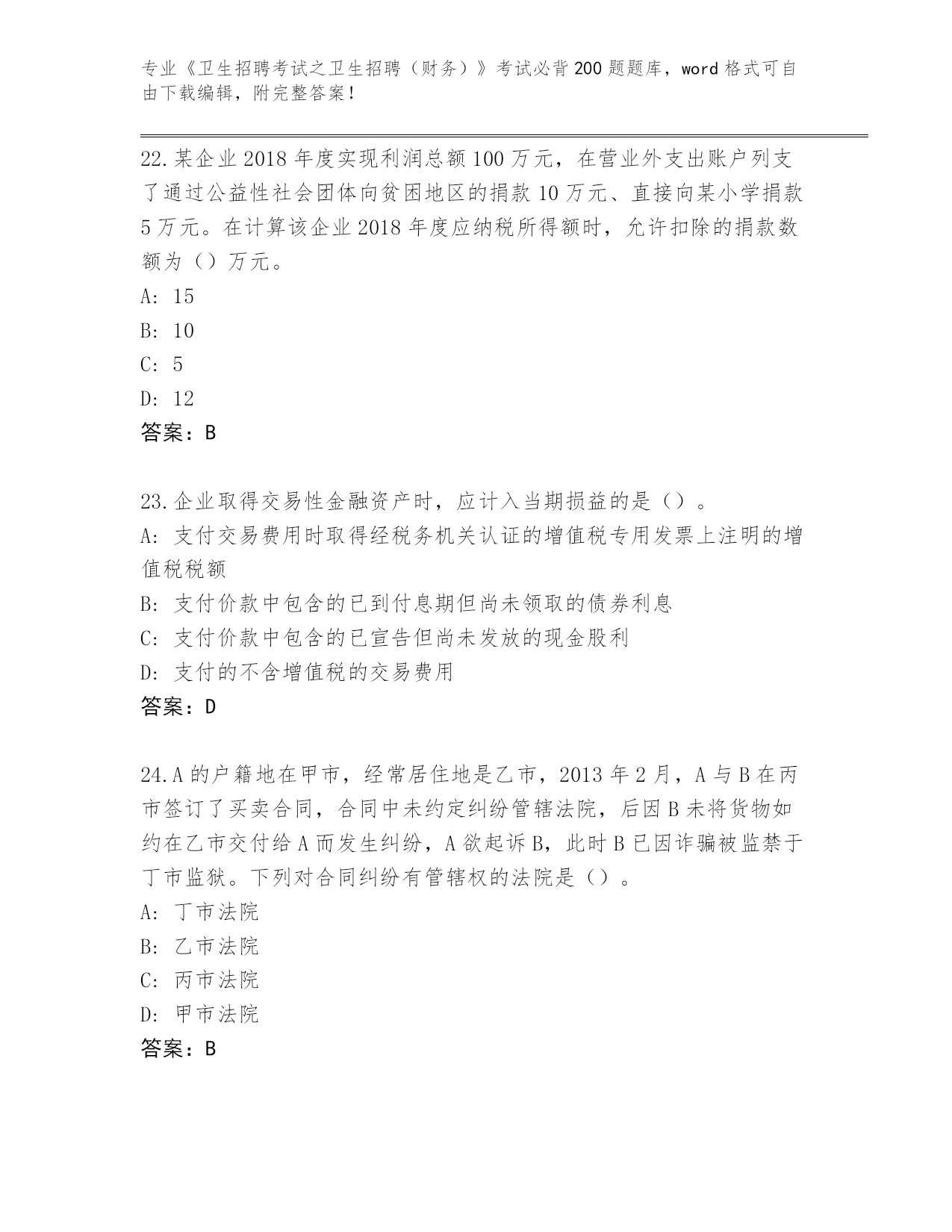 专业《卫生招聘考试之卫生招聘（财务）》考试必背200题题库，word格式可自由下载编辑，附完整答案！

22.某企业2018年度实现利润总额100万元，在营业外支出账户列支了通过公益性社会团体向贫困地区的捐款10万元、直接向某小学捐款5万元。在计算该企业2018年度应纳税所得额时，允许扣除的捐款数额为（）万元。
A: 15
B: 10
C: 5
D: 12
答案：B

23.企业取得交易性金融资产时，应计入当期损益的是（）。
A: 支付交易费用时取得经税务机关认证的增值税专用发票上注明的增值税税额
B: 支付价款中包含的已到付息期但尚未领取的债券利息
C: 支付价款中包含的已宣告但尚未发放的现金股利
D: 支付的不含增值税的交易费用
答案：D

24.A的户籍地在甲市，经常居住地是乙市，2013年2月，A与B在丙市签订了买卖合同，合同中未约定纠纷管辖法院，后因B未将货物如约在乙市交付给A而发生纠纷，A欲起诉B，此时B已因诈骗被监禁于丁市监狱。下列对合同纠纷有管辖权的法院是（）。
A: 丁市法院
B: 乙市法院
C: 丙市法院
D: 甲市法院
答案：B